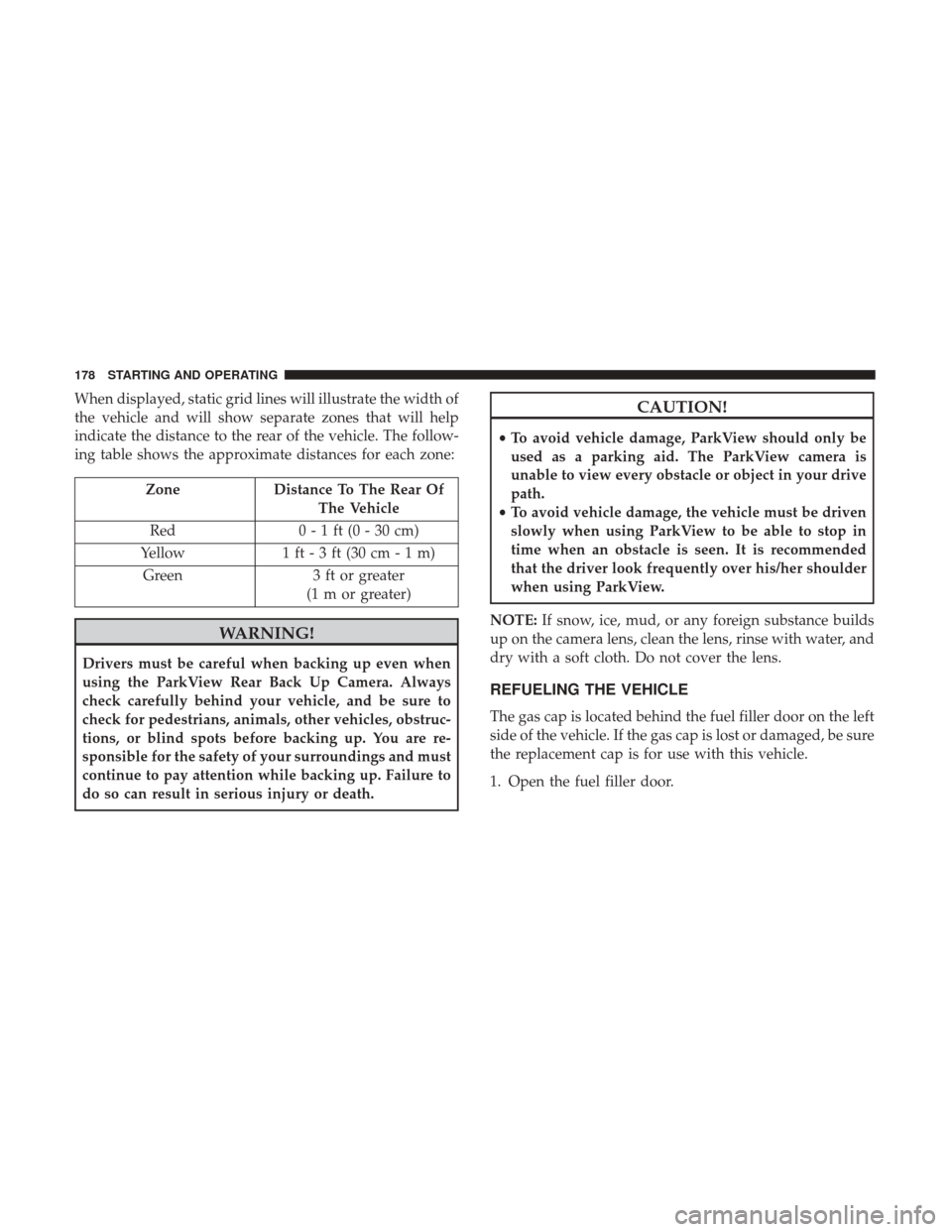 178 STARTING AND OPERATING

When displayed, static grid lines will illustrate the width of the vehicle and will show separate zones that will help indicate the distance to the rear of the vehicle. The following table shows the approximate distances for each zone:

| Zone | Distance To The Rear Of The Vehicle |
|---|---|
| Red | 0 - 1 ft (0 - 30 cm) |
| Yellow | 1 ft - 3 ft (30 cm - 1 m) |
| Green | 3 ft or greater (1 m or greater) |

WARNING!

Drivers must be careful when backing up even when using the ParkView Rear Back Up Camera. Always check carefully behind your vehicle, and be sure to check for pedestrians, animals, other vehicles, obstructions, or blind spots before backing up. You are responsible for the safety of your surroundings and must continue to pay attention while backing up. Failure to do so can result in serious injury or death.

CAUTION!

• To avoid vehicle damage, ParkView should only be used as a parking aid. The ParkView camera is unable to view every obstacle or object in your drive path.
• To avoid vehicle damage, the vehicle must be driven slowly when using ParkView to be able to stop in time when an obstacle is seen. It is recommended that the driver look frequently over his/her shoulder when using ParkView.

NOTE: If snow, ice, mud, or any foreign substance builds up on the camera lens, clean the lens, rinse with water, and dry with a soft cloth. Do not cover the lens.

REFUELING THE VEHICLE

The gas cap is located behind the fuel filler door on the left side of the vehicle. If the gas cap is lost or damaged, be sure the replacement cap is for use with this vehicle.

1. Open the fuel filler door.

carmanualsonline.info